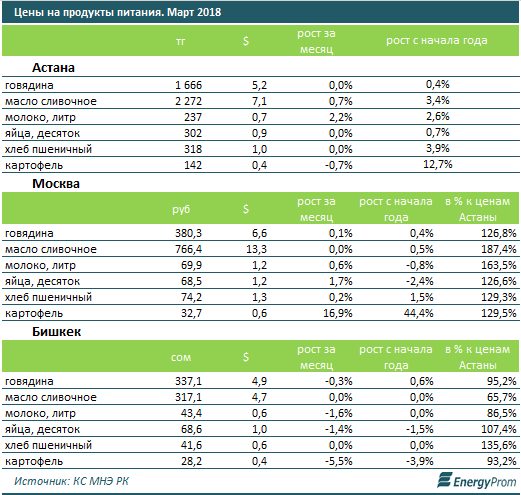 Цены на продукты питания. Март 2018

| | тг | $ | рост за месяц | рост с начала года |
|---|---|---|---|---|
| **Астана** | | | | |
| говядина | 1 666 | 5,2 | 0,0% | 0,4% |
| масло сливочное | 2 272 | 7,1 | 0,7% | 3,4% |
| молоко, литр | 237 | 0,7 | 2,2% | 2,6% |
| яйца, десяток | 302 | 0,9 | 0,0% | 0,7% |
| хлеб пшеничный | 318 | 1,0 | 0,0% | 3,9% |
| картофель | 142 | 0,4 | -0,7% | 12,7% |

**Москва**

| | руб | $ | рост за месяц | рост с начала года | в % к ценам Астаны |
|---|---|---|---|---|---|
| говядина | 380,3 | 6,6 | 0,1% | 0,4% | 126,8% |
| масло сливочное | 766,4 | 13,3 | 0,0% | 0,5% | 187,4% |
| молоко, литр | 69,9 | 1,2 | 0,6% | -0,8% | 163,5% |
| яйца, десяток | 68,5 | 1,2 | 1,7% | -2,4% | 126,6% |
| хлеб пшеничный | 74,2 | 1,3 | 0,2% | 1,5% | 129,3% |
| картофель | 32,7 | 0,6 | 16,9% | 44,4% | 129,5% |

**Бишкек**

| | сом | $ | рост за месяц | рост с начала года | в % к ценам Астаны |
|---|---|---|---|---|---|
| говядина | 337,1 | 4,9 | -0,3% | 0,6% | 95,2% |
| масло сливочное | 317,1 | 4,7 | 0,0% | 0,0% | 65,7% |
| молоко, литр | 43,4 | 0,6 | -1,6% | 0,0% | 86,5% |
| яйца, десяток | 68,6 | 1,0 | -1,4% | -1,5% | 107,4% |
| хлеб пшеничный | 41,6 | 0,6 | 0,0% | 0,0% | 135,6% |
| картофель | 28,2 | 0,4 | -5,5% | -3,9% | 93,2% |

Источник: КС МНЭ РК

EnergyProm